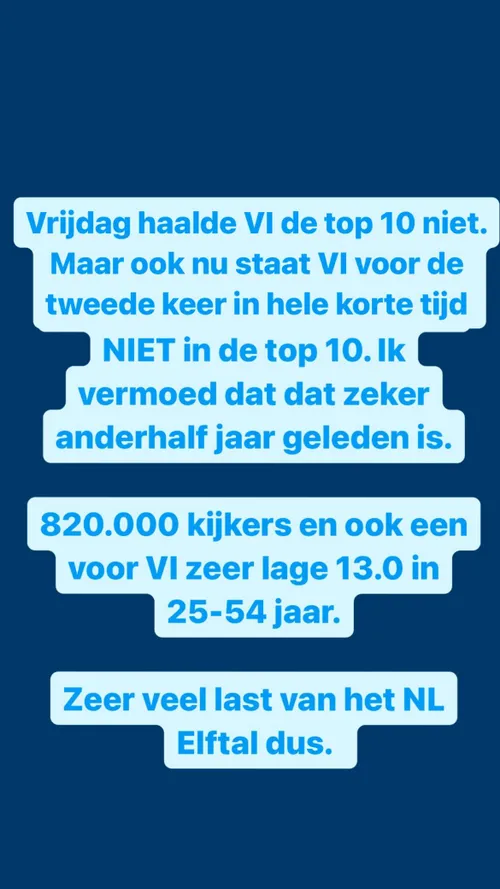 Vrijdag haalde VI de top 10 niet. Maar ook nu staat VI voor de tweede keer in hele korte tijd NIET in de top 10. Ik vermoed dat dat zeker anderhalf jaar geleden is.

820.000 kijkers en ook een voor VI zeer lage 13.0 in 25-54 jaar.

Zeer veel last van het NL Elftal dus.